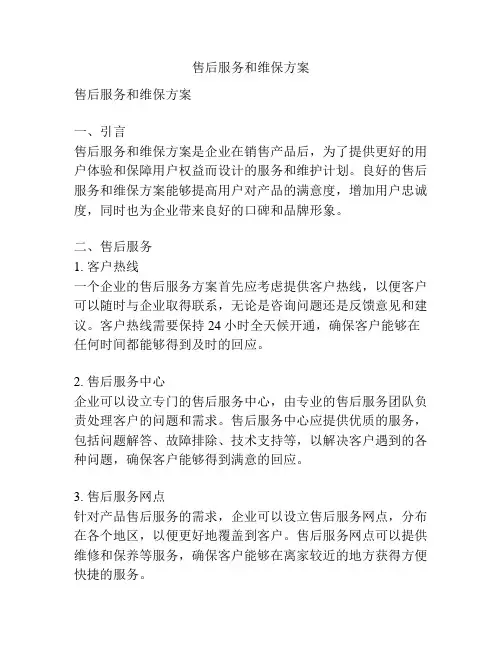 售后服务和维保方案

售后服务和维保方案

一、引言
售后服务和维保方案是企业在销售产品后，为了提供更好的用户体验和保障用户权益而设计的服务和维护计划。良好的售后服务和维保方案能够提高用户对产品的满意度，增加用户忠诚度，同时也为企业带来良好的口碑和品牌形象。

二、售后服务
1. 客户热线
一个企业的售后服务方案首先应考虑提供客户热线，以便客户可以随时与企业取得联系，无论是咨询问题还是反馈意见和建议。客户热线需要保持 24 小时全天候开通，确保客户能够在任何时间都能够得到及时的回应。

2. 售后服务中心
企业可以设立专门的售后服务中心，由专业的售后服务团队负责处理客户的问题和需求。售后服务中心应提供优质的服务，包括问题解答、故障排除、技术支持等，以解决客户遇到的各种问题，确保客户能够得到满意的回应。

3. 售后服务网点
针对产品售后服务的需求，企业可以设立售后服务网点，分布在各个地区，以便更好地覆盖到客户。售后服务网点可以提供维修和保养等服务，确保客户能够在离家较近的地方获得方便快捷的服务。